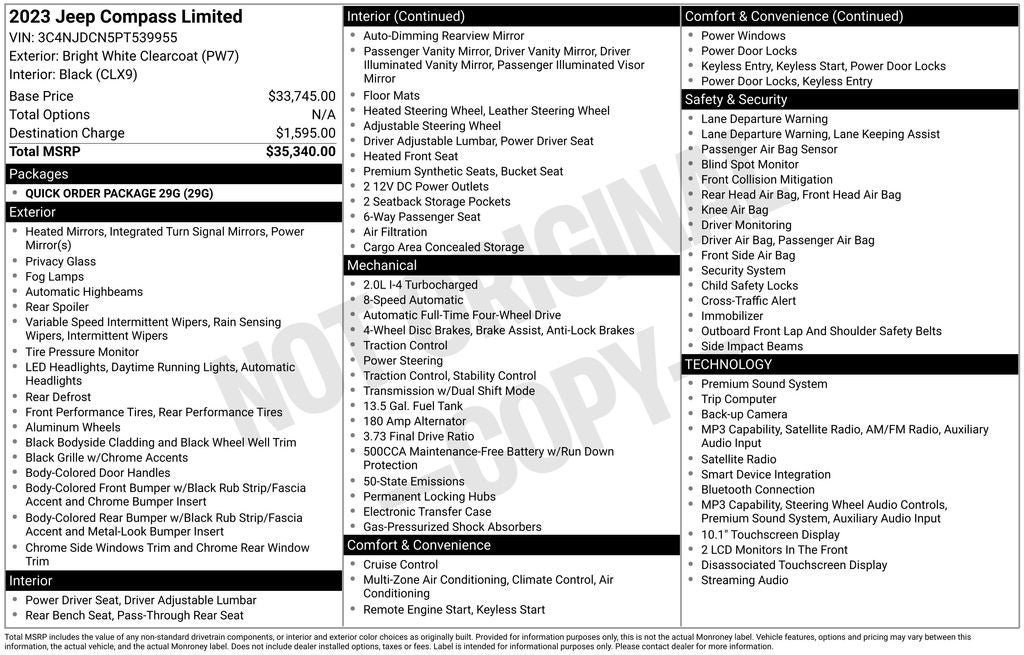 2023 Jeep Compass Limited
VIN: 3C4NJDCN5PT539955
Exterior: Bright White Clearcoat (PW7)
Interior: Black (CLX9)

| | |
|---|---|
| Base Price | $33,745.00 |
| Total Options | N/A |
| Destination Charge | $1,595.00 |
| Total MSRP | $35,340.00 |

Packages
- QUICK ORDER PACKAGE 29G (29G)

Exterior
- Heated Mirrors, Integrated Turn Signal Mirrors, Power Mirror(s)
- Privacy Glass
- Fog Lamps
- Automatic Highbeams
- Rear Spoiler
- Variable Speed Intermittent Wipers, Rain Sensing Wipers, Intermittent Wipers
- Tire Pressure Monitor
- LED Headlights, Daytime Running Lights, Automatic Headlights
- Rear Defrost
- Front Performance Tires, Rear Performance Tires
- Aluminum Wheels
- Black Bodyside Cladding and Black Wheel Well Trim
- Black Grille w/Chrome Accents
- Body-Colored Door Handles
- Body-Colored Front Bumper w/Black Rub Strip/Fascia Accent and Chrome Bumper Insert
- Body-Colored Rear Bumper w/Black Rub Strip/Fascia Accent and Metal-Look Bumper Insert
- Chrome Side Windows Trim and Chrome Rear Window Trim

Interior
- Power Driver Seat, Driver Adjustable Lumbar
- Rear Bench Seat, Pass-Through Rear Seat

Interior (Continued)
- Auto-Dimming Rearview Mirror
- Passenger Vanity Mirror, Driver Vanity Mirror, Driver Illuminated Vanity Mirror, Passenger Illuminated Visor Mirror
- Floor Mats
- Heated Steering Wheel, Leather Steering Wheel
- Adjustable Steering Wheel
- Driver Adjustable Lumbar, Power Driver Seat
- Heated Front Seat
- Premium Synthetic Seats, Bucket Seat
- 2 12V DC Power Outlets
- 2 Seatback Storage Pockets
- 6-Way Passenger Seat
- Air Filtration
- Cargo Area Concealed Storage

Mechanical
- 2.0L I-4 Turbocharged
- 8-Speed Automatic
- Automatic Full-Time Four-Wheel Drive
- 4-Wheel Disc Brakes, Brake Assist, Anti-Lock Brakes
- Traction Control
- Power Steering
- Traction Control, Stability Control
- Transmission w/Dual Shift Mode
- 13.5 Gal. Fuel Tank
- 180 Amp Alternator
- 3.73 Final Drive Ratio
- 500CCA Maintenance-Free Battery w/Run Down Protection
- 50-State Emissions
- Permanent Locking Hubs
- Electronic Transfer Case
- Gas-Pressurized Shock Absorbers

Comfort & Convenience
- Cruise Control
- Multi-Zone Air Conditioning, Climate Control, Air Conditioning
- Remote Engine Start, Keyless Start

Comfort & Convenience (Continued)
- Power Windows
- Power Door Locks
- Keyless Entry, Keyless Start, Power Door Locks
- Power Door Locks, Keyless Entry

Safety & Security
- Lane Departure Warning
- Lane Departure Warning, Lane Keeping Assist
- Passenger Air Bag Sensor
- Blind Spot Monitor
- Front Collision Mitigation
- Rear Head Air Bag, Front Head Air Bag
- Knee Air Bag
- Driver Monitoring
- Driver Air Bag, Passenger Air Bag
- Front Side Air Bag
- Security System
- Child Safety Locks
- Cross-Traffic Alert
- Immobilizer
- Outboard Front Lap And Shoulder Safety Belts
- Side Impact Beams

TECHNOLOGY
- Premium Sound System
- Trip Computer
- Back-up Camera
- MP3 Capability, Satellite Radio, AM/FM Radio, Auxiliary Audio Input
- Satellite Radio
- Smart Device Integration
- Bluetooth Connection
- MP3 Capability, Steering Wheel Audio Controls, Premium Sound System, Auxiliary Audio Input
- 10.1" Touchscreen Display
- 2 LCD Monitors In The Front
- Disassociated Touchscreen Display
- Streaming Audio

NOT ORIGINAL COPY

Total MSRP includes the value of any non-standard drivetrain components, or interior and exterior color choices as originally built. Provided for information purposes only, this is not the actual Monroney label. Vehicle features, options and pricing may vary between this information, the actual vehicle, and the actual Monroney label. Does not include dealer installed options, taxes or fees. Label is intended for informational purposes only. Please contact dealer for more information.